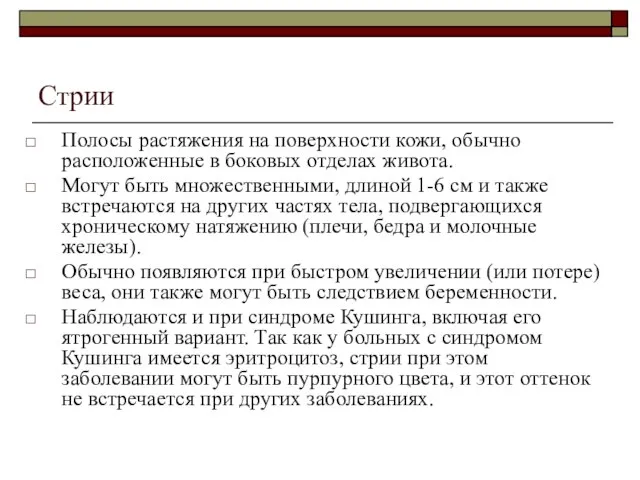 Стрии

□ Полосы растяжения на поверхности кожи, обычно расположенные в боковых отделах живота.

□ Могут быть множественными, длиной 1-6 см и также встречаются на других частях тела, подвергающихся хроническому натяжению (плечи, бедра и молочные железы).

□ Обычно появляются при быстром увеличении (или потере) веса, они также могут быть следствием беременности.

□ Наблюдаются и при синдроме Кушинга, включая его ятрогенный вариант. Так как у больных с синдромом Кушинга имеется эритроцитоз, стрии при этом заболевании могут быть пурпурного цвета, и этот оттенок не встречается при других заболеваниях.